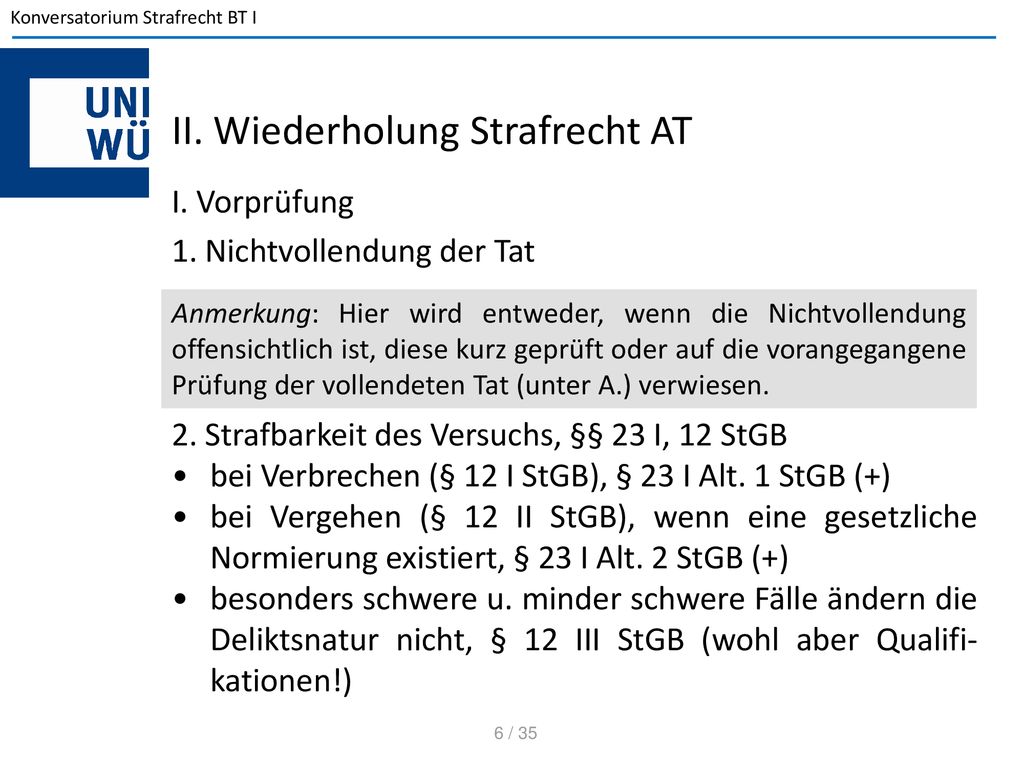 Konversatorium Strafrecht BT I

UNI WÜ

II. Wiederholung Strafrecht AT

I. Vorprüfung

1. Nichtvollendung der Tat

Anmerkung: Hier wird entweder, wenn die Nichtvollendung offensichtlich ist, diese kurz geprüft oder auf die vorangegangene Prüfung der vollendeten Tat (unter A.) verwiesen.

2. Strafbarkeit des Versuchs, §§ 23 I, 12 StGB
• bei Verbrechen (§ 12 I StGB), § 23 I Alt. 1 StGB (+)
• bei Vergehen (§ 12 II StGB), wenn eine gesetzliche Normierung existiert, § 23 I Alt. 2 StGB (+)
• besonders schwere u. minder schwere Fälle ändern die Deliktsnatur nicht, § 12 III StGB (wohl aber Qualifikationen!)

6 / 35